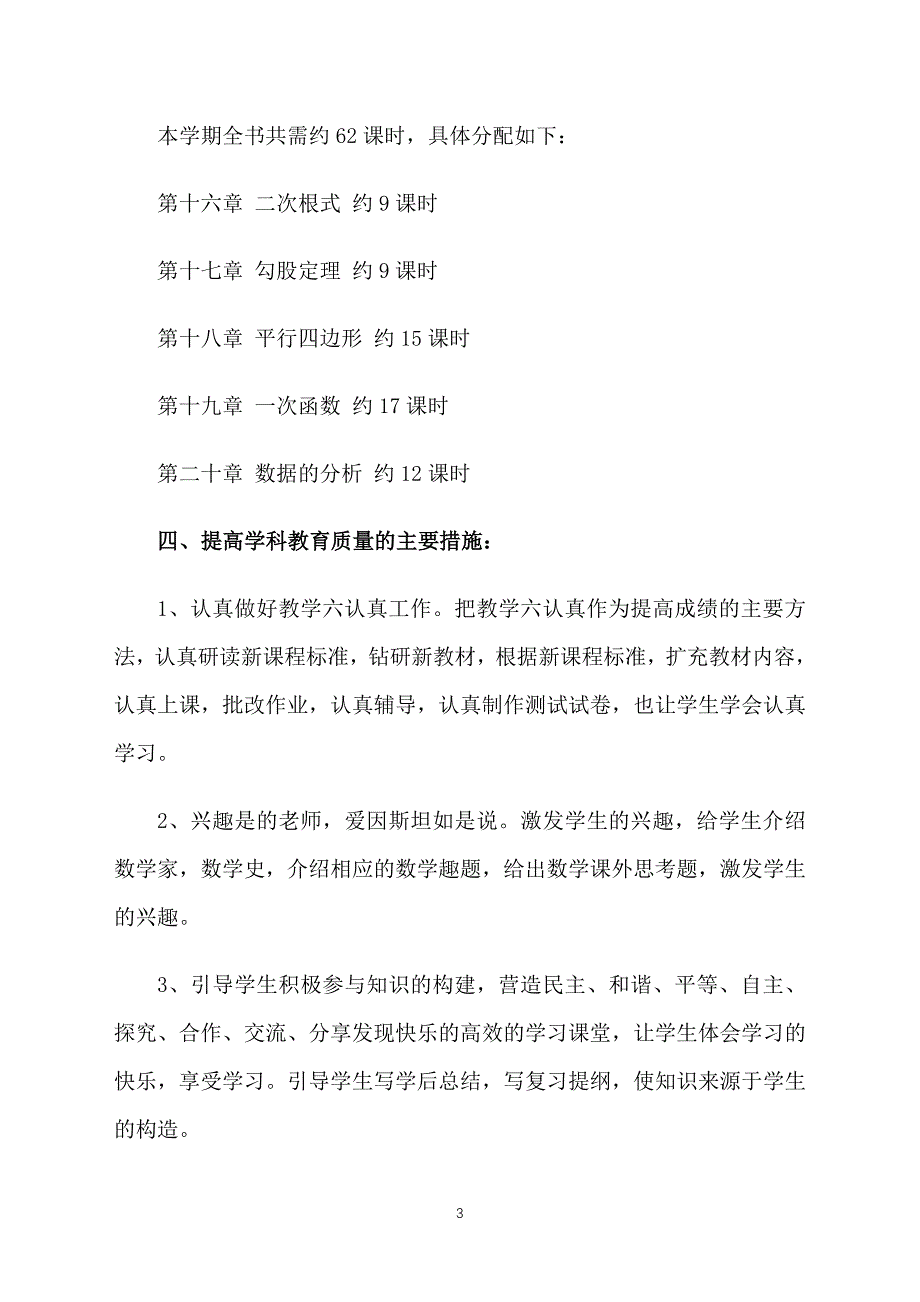 本学期全书共需约 62 课时，具体分配如下：

第十六章 二次根式 约 9 课时

第十七章 勾股定理 约 9 课时

第十八章 平行四边形 约 15 课时

第十九章 一次函数 约 17 课时

第二十章 数据的分析 约 12 课时

四、提高学科教育质量的主要措施：

1、认真做好教学六认真工作。把教学六认真作为提高成绩的主要方法，认真研读新课程标准，钻研新教材，根据新课程标准，扩充教材内容，认真上课，批改作业，认真辅导，认真制作测试试卷，也让学生学会认真学习。

2、兴趣是的老师，爱因斯坦如是说。激发学生的兴趣，给学生介绍数学家，数学史，介绍相应的数学趣题，给出数学课外思考题，激发学生的兴趣。

3、引导学生积极参与知识的构建，营造民主、和谐、平等、自主、探究、合作、交流、分享发现快乐的高效的学习课堂，让学生体会学习的快乐，享受学习。引导学生写学后总结，写复习提纲，使知识来源于学生的构造。

3